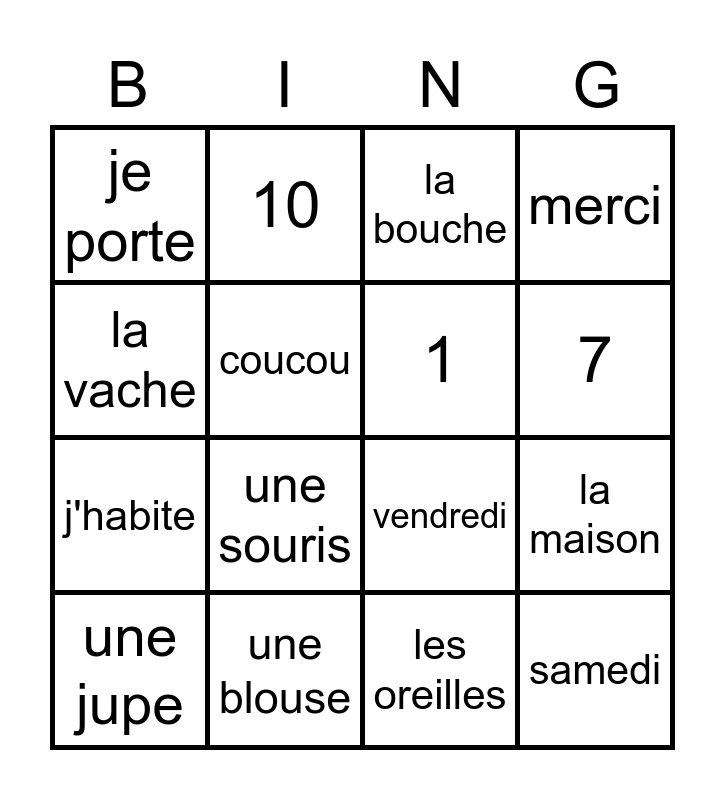 | B | I | N | G |
|---|---|---|---|
| je porte | 10 | la bouche | merci |
| la vache | coucou | 1 | 7 |
| j'habite | une souris | vendredi | la maison |
| une jupe | une blouse | les oreilles | samedi |